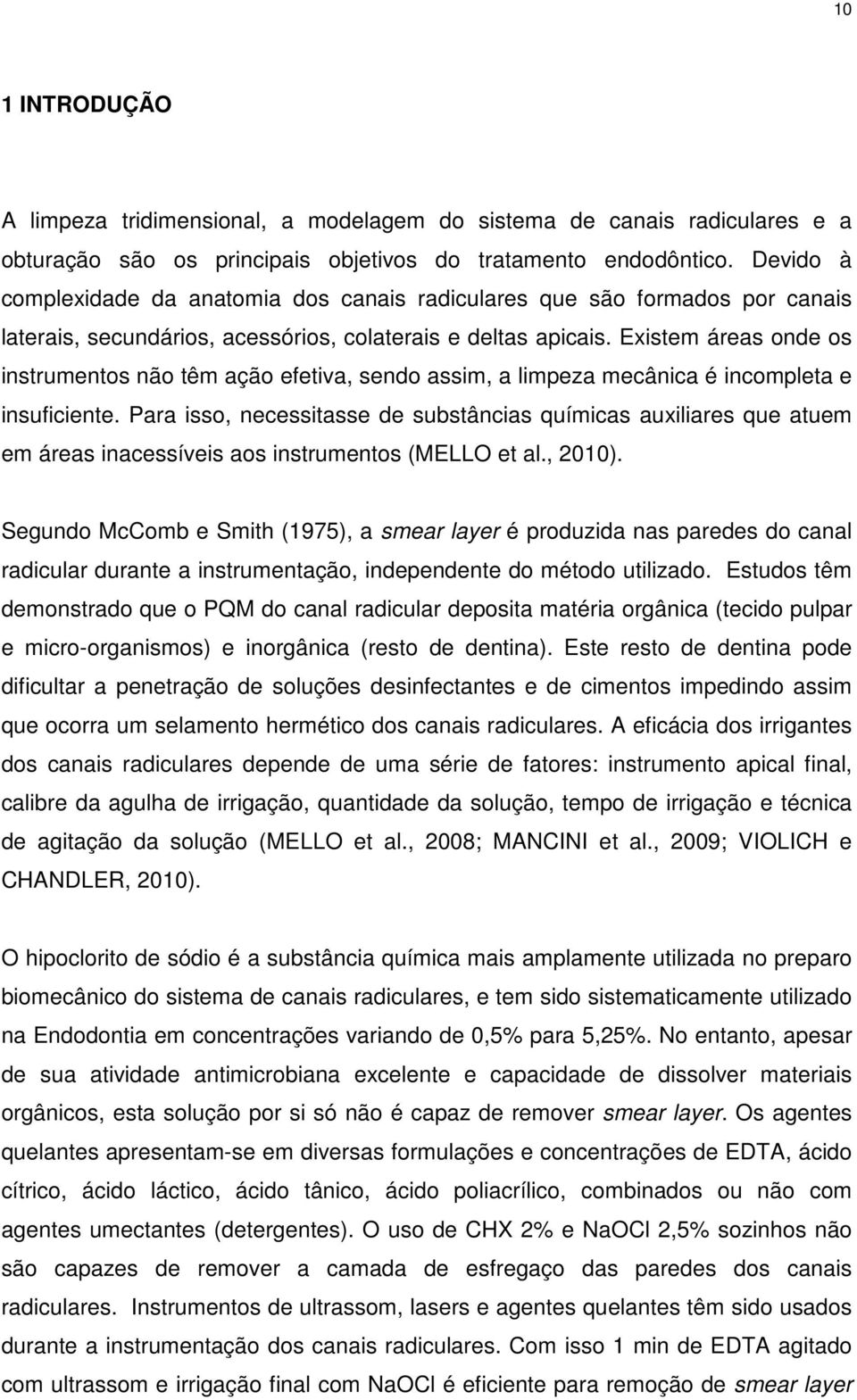 10

1 INTRODUÇÃO

A limpeza tridimensional, a modelagem do sistema de canais radiculares e a obturação são os principais objetivos do tratamento endodôntico. Devido à complexidade da anatomia dos canais radiculares que são formados por canais laterais, secundários, acessórios, colaterais e deltas apicais. Existem áreas onde os instrumentos não têm ação efetiva, sendo assim, a limpeza mecânica é incompleta e insuficiente. Para isso, necessitasse de substâncias químicas auxiliares que atuem em áreas inacessíveis aos instrumentos (MELLO et al., 2010).

Segundo McComb e Smith (1975), a smear layer é produzida nas paredes do canal radicular durante a instrumentação, independente do método utilizado. Estudos têm demonstrado que o PQM do canal radicular deposita matéria orgânica (tecido pulpar e micro-organismos) e inorgânica (resto de dentina). Este resto de dentina pode dificultar a penetração de soluções desinfectantes e de cimentos impedindo assim que ocorra um selamento hermético dos canais radiculares. A eficácia dos irrigantes dos canais radiculares depende de uma série de fatores: instrumento apical final, calibre da agulha de irrigação, quantidade da solução, tempo de irrigação e técnica de agitação da solução (MELLO et al., 2008; MANCINI et al., 2009; VIOLICH e CHANDLER, 2010).

O hipoclorito de sódio é a substância química mais amplamente utilizada no preparo biomecânico do sistema de canais radiculares, e tem sido sistematicamente utilizado na Endodontia em concentrações variando de 0,5% para 5,25%. No entanto, apesar de sua atividade antimicrobiana excelente e capacidade de dissolver materiais orgânicos, esta solução por si só não é capaz de remover smear layer. Os agentes quelantes apresentam-se em diversas formulações e concentrações de EDTA, ácido cítrico, ácido láctico, ácido tânico, ácido poliacrílico, combinados ou não com agentes umectantes (detergentes). O uso de CHX 2% e NaOCl 2,5% sozinhos não são capazes de remover a camada de esfregaço das paredes dos canais radiculares. Instrumentos de ultrassom, lasers e agentes quelantes têm sido usados durante a instrumentação dos canais radiculares. Com isso 1 min de EDTA agitado com ultrassom e irrigação final com NaOCl é eficiente para remoção de smear layer